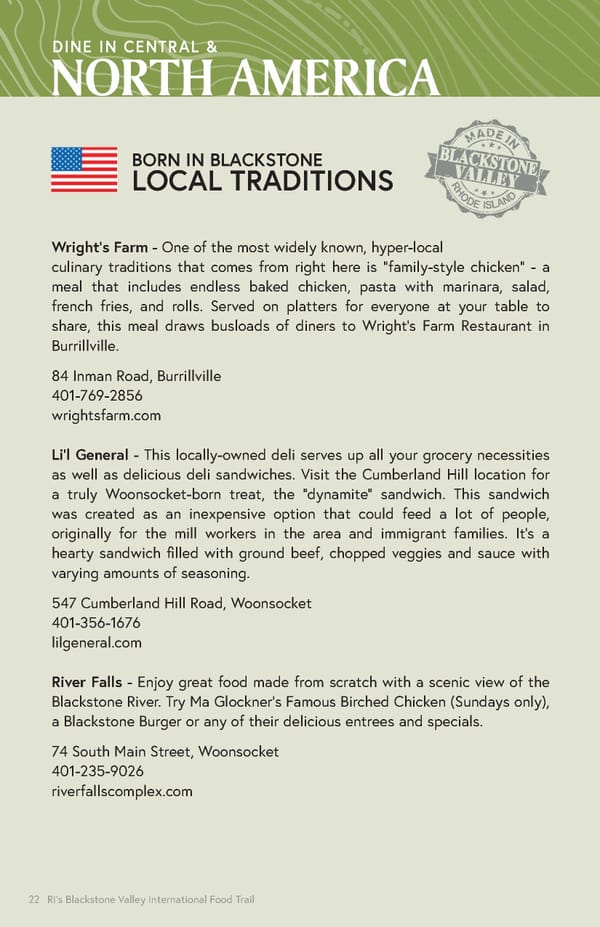 DINE IN CENTRAL &
NORTH AMERICA

BORN IN BLACKSTONE
LOCAL TRADITIONS

MADE IN
BLACKSTONE VALLEY
RHODE ISLAND

Wright's Farm - One of the most widely known, hyper-local culinary traditions that comes from right here is "family-style chicken" - a meal that includes endless baked chicken, pasta with marinara, salad, french fries, and rolls. Served on platters for everyone at your table to share, this meal draws busloads of diners to Wright's Farm Restaurant in Burrillville.

84 Inman Road, Burrillville
401-769-2856
wrightsfarm.com

Li'l General - This locally-owned deli serves up all your grocery necessities as well as delicious deli sandwiches. Visit the Cumberland Hill location for a truly Woonsocket-born treat, the "dynamite" sandwich. This sandwich was created as an inexpensive option that could feed a lot of people, originally for the mill workers in the area and immigrant families. It's a hearty sandwich filled with ground beef, chopped veggies and sauce with varying amounts of seasoning.

547 Cumberland Hill Road, Woonsocket
401-356-1676
lilgeneral.com

River Falls - Enjoy great food made from scratch with a scenic view of the Blackstone River. Try Ma Glockner's Famous Birched Chicken (Sundays only), a Blackstone Burger or any of their delicious entrees and specials.

74 South Main Street, Woonsocket
401-235-9026
riverfallscomplex.com

22 RI's Blackstone Valley International Food Trail